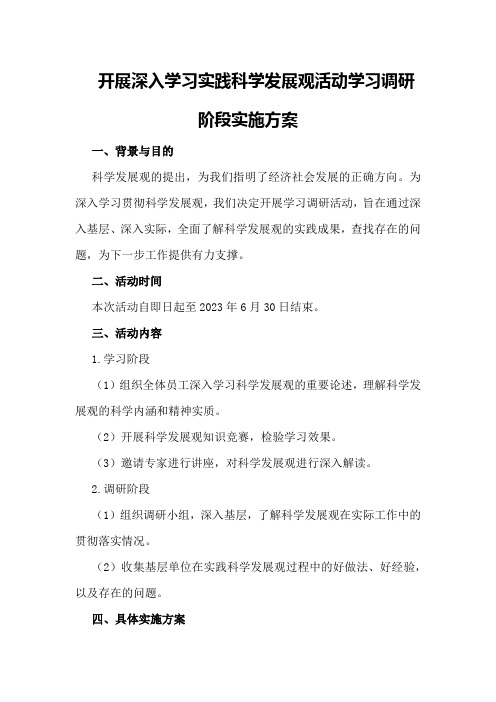 开展深入学习实践科学发展观活动学习调研阶段实施方案

一、背景与目的

科学发展观的提出，为我们指明了经济社会发展的正确方向。为深入学习贯彻科学发展观，我们决定开展学习调研活动，旨在通过深入基层、深入实际，全面了解科学发展观的实践成果，查找存在的问题，为下一步工作提供有力支撑。

二、活动时间

本次活动自即日起至 2023 年 6 月 30 日结束。

三、活动内容

1.学习阶段

（1）组织全体员工深入学习科学发展观的重要论述，理解科学发展观的科学内涵和精神实质。

（2）开展科学发展观知识竞赛，检验学习效果。

（3）邀请专家进行讲座，对科学发展观进行深入解读。

2.调研阶段

（1）组织调研小组，深入基层，了解科学发展观在实际工作中的贯彻落实情况。

（2）收集基层单位在实践科学发展观过程中的好做法、好经验，以及存在的问题。

四、具体实施方案